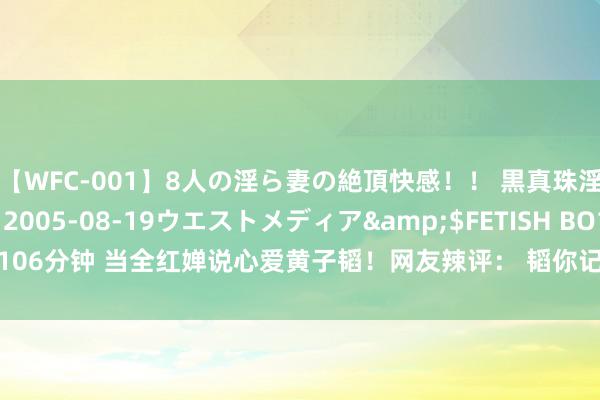 【WFC-001】8人の淫ら妻の絶頂快感！！ 黒真珠淫
2005-08-19ウエストメディア&amp;$FETISH BO
106分钟 当全红婵说心爱黄子韬！网友辣评： 韬你记